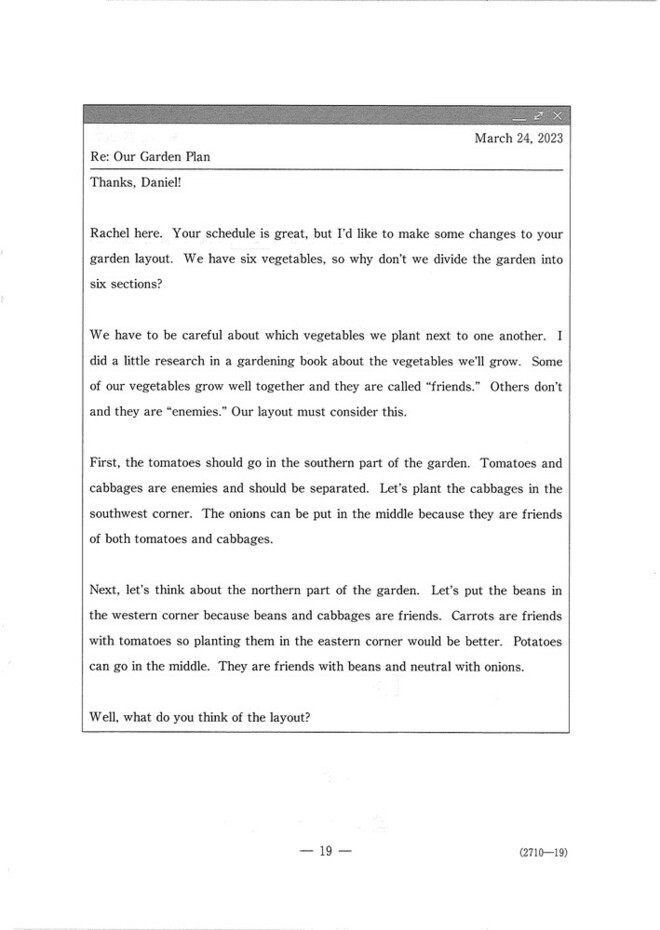 March 24, 2023

Re: Our Garden Plan

Thanks, Daniel!

Rachel here. Your schedule is great, but I'd like to make some changes to your garden layout. We have six vegetables, so why don't we divide the garden into six sections?

We have to be careful about which vegetables we plant next to one another. I did a little research in a gardening book about the vegetables we'll grow. Some of our vegetables grow well together and they are called "friends." Others don't and they are "enemies." Our layout must consider this.

First, the tomatoes should go in the southern part of the garden. Tomatoes and cabbages are enemies and should be separated. Let's plant the cabbages in the southwest corner. The onions can be put in the middle because they are friends of both tomatoes and cabbages.

Next, let's think about the northern part of the garden. Let's put the beans in the western corner because beans and cabbages are friends. Carrots are friends with tomatoes so planting them in the eastern corner would be better. Potatoes can go in the middle. They are friends with beans and neutral with onions.

Well, what do you think of the layout?

— 19 —

(2710—19)